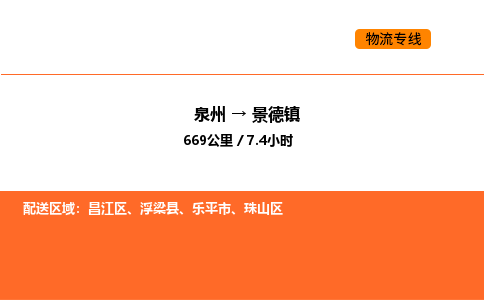 物流专线

泉州 → 景德镇
669公里 / 7.4小时

配送区域：昌江区、浮梁县、乐平市、珠山区